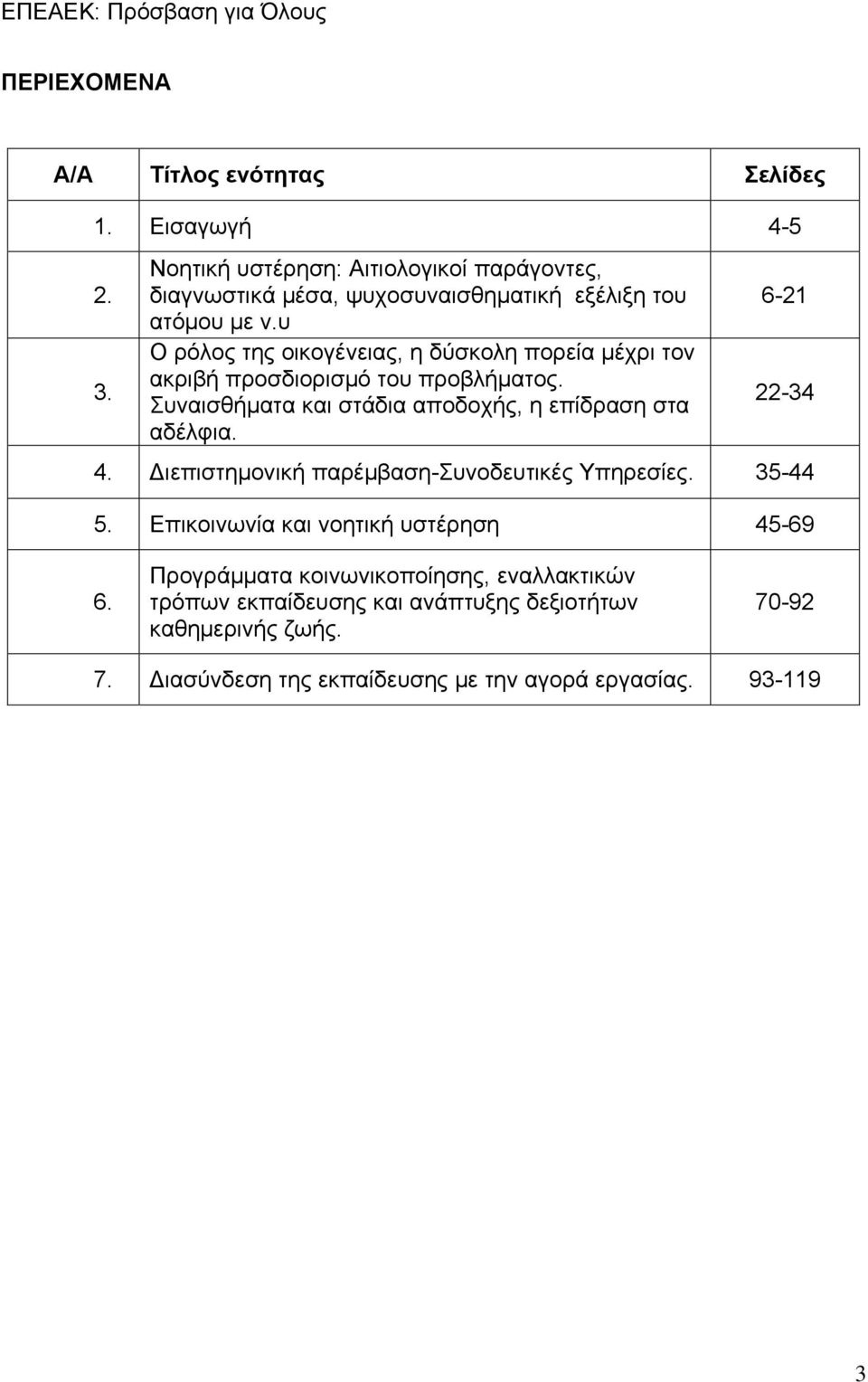 ΕΠΕΑΕΚ: Πρόσβαση για Όλους

ΠΕΡΙΕΧΟΜΕΝΑ

| Α/Α | Τίτλος ενότητας | Σελίδες |
|---|---|---|
| 1. | Εισαγωγή | 4-5 |
| 2. | Νοητική υστέρηση: Αιτιολογικοί παράγοντες, διαγνωστικά μέσα, ψυχοσυναισθηματική εξέλιξη του ατόμου με ν.υ | 6-21 |
| 3. | Ο ρόλος της οικογένειας, η δύσκολη πορεία μέχρι τον ακριβή προσδιορισμό του προβλήματος. Συναισθήματα και στάδια αποδοχής, η επίδραση στα αδέλφια. | 22-34 |
| 4. | Διεπιστημονική παρέμβαση-Συνοδευτικές Υπηρεσίες. | 35-44 |
| 5. | Επικοινωνία και νοητική υστέρηση | 45-69 |
| 6. | Προγράμματα κοινωνικοποίησης, εναλλακτικών τρόπων εκπαίδευσης και ανάπτυξης δεξιοτήτων καθημερινής ζωής. | 70-92 |
| 7. | Διασύνδεση της εκπαίδευσης με την αγορά εργασίας. | 93-119 |

3